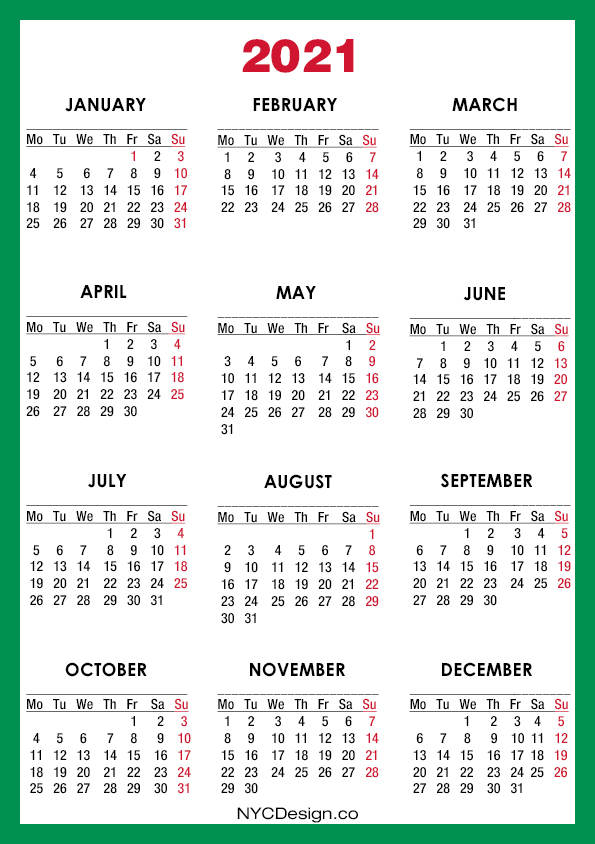 2021

JANUARY

| Mo | Tu | We | Th | Fr | Sa | Su |
|---|---|---|---|---|---|---|
| | | | | 1 | 2 | 3 |
| 4 | 5 | 6 | 7 | 8 | 9 | 10 |
| 11 | 12 | 13 | 14 | 15 | 16 | 17 |
| 18 | 19 | 20 | 21 | 22 | 23 | 24 |
| 25 | 26 | 27 | 28 | 29 | 30 | 31 |

FEBRUARY

| Mo | Tu | We | Th | Fr | Sa | Su |
|---|---|---|---|---|---|---|
| 1 | 2 | 3 | 4 | 5 | 6 | 7 |
| 8 | 9 | 10 | 11 | 12 | 13 | 14 |
| 15 | 16 | 17 | 18 | 19 | 20 | 21 |
| 22 | 23 | 24 | 25 | 26 | 27 | 28 |

MARCH

| Mo | Tu | We | Th | Fr | Sa | Su |
|---|---|---|---|---|---|---|
| 1 | 2 | 3 | 4 | 5 | 6 | 7 |
| 8 | 9 | 10 | 11 | 12 | 13 | 14 |
| 15 | 16 | 17 | 18 | 19 | 20 | 21 |
| 22 | 23 | 24 | 25 | 26 | 27 | 28 |
| 29 | 30 | 31 | | | | |

APRIL

| Mo | Tu | We | Th | Fr | Sa | Su |
|---|---|---|---|---|---|---|
| | | | 1 | 2 | 3 | 4 |
| 5 | 6 | 7 | 8 | 9 | 10 | 11 |
| 12 | 13 | 14 | 15 | 16 | 17 | 18 |
| 19 | 20 | 21 | 22 | 23 | 24 | 25 |
| 26 | 27 | 28 | 29 | 30 | | |

MAY

| Mo | Tu | We | Th | Fr | Sa | Su |
|---|---|---|---|---|---|---|
| | | | | | 1 | 2 |
| 3 | 4 | 5 | 6 | 7 | 8 | 9 |
| 10 | 11 | 12 | 13 | 14 | 15 | 16 |
| 17 | 18 | 19 | 20 | 21 | 22 | 23 |
| 24 | 25 | 26 | 27 | 28 | 29 | 30 |
| 31 | | | | | | |

JUNE

| Mo | Tu | We | Th | Fr | Sa | Su |
|---|---|---|---|---|---|---|
| | 1 | 2 | 3 | 4 | 5 | 6 |
| 7 | 8 | 9 | 10 | 11 | 12 | 13 |
| 14 | 15 | 16 | 17 | 18 | 19 | 20 |
| 21 | 22 | 23 | 24 | 25 | 26 | 27 |
| 28 | 29 | 30 | | | | |

JULY

| Mo | Tu | We | Th | Fr | Sa | Su |
|---|---|---|---|---|---|---|
| | | | 1 | 2 | 3 | 4 |
| 5 | 6 | 7 | 8 | 9 | 10 | 11 |
| 12 | 13 | 14 | 15 | 16 | 17 | 18 |
| 19 | 20 | 21 | 22 | 23 | 24 | 25 |
| 26 | 27 | 28 | 29 | 30 | 31 | |

AUGUST

| Mo | Tu | We | Th | Fr | Sa | Su |
|---|---|---|---|---|---|---|
| | | | | | | 1 |
| 2 | 3 | 4 | 5 | 6 | 7 | 8 |
| 9 | 10 | 11 | 12 | 13 | 14 | 15 |
| 16 | 17 | 18 | 19 | 20 | 21 | 22 |
| 23 | 24 | 25 | 26 | 27 | 28 | 29 |
| 30 | 31 | | | | | |

SEPTEMBER

| Mo | Tu | We | Th | Fr | Sa | Su |
|---|---|---|---|---|---|---|
| | | 1 | 2 | 3 | 4 | 5 |
| 6 | 7 | 8 | 9 | 10 | 11 | 12 |
| 13 | 14 | 15 | 16 | 17 | 18 | 19 |
| 20 | 21 | 22 | 23 | 24 | 25 | 26 |
| 27 | 28 | 29 | 30 | | | |

OCTOBER

| Mo | Tu | We | Th | Fr | Sa | Su |
|---|---|---|---|---|---|---|
| | | | | 1 | 2 | 3 |
| 4 | 5 | 6 | 7 | 8 | 9 | 10 |
| 11 | 12 | 13 | 14 | 15 | 16 | 17 |
| 18 | 19 | 20 | 21 | 22 | 23 | 24 |
| 25 | 26 | 27 | 28 | 29 | 30 | 31 |

NOVEMBER

| Mo | Tu | We | Th | Fr | Sa | Su |
|---|---|---|---|---|---|---|
| 1 | 2 | 3 | 4 | 5 | 6 | 7 |
| 8 | 9 | 10 | 11 | 12 | 13 | 14 |
| 15 | 16 | 17 | 18 | 19 | 20 | 21 |
| 22 | 23 | 24 | 25 | 26 | 27 | 28 |
| 29 | 30 | | | | | |

DECEMBER

| Mo | Tu | We | Th | Fr | Sa | Su |
|---|---|---|---|---|---|---|
| | | 1 | 2 | 3 | 4 | 5 |
| 6 | 7 | 8 | 9 | 10 | 11 | 12 |
| 13 | 14 | 15 | 16 | 17 | 18 | 19 |
| 20 | 21 | 22 | 23 | 24 | 25 | 26 |
| 27 | 28 | 29 | 30 | 31 | | |

NYCDesign.co